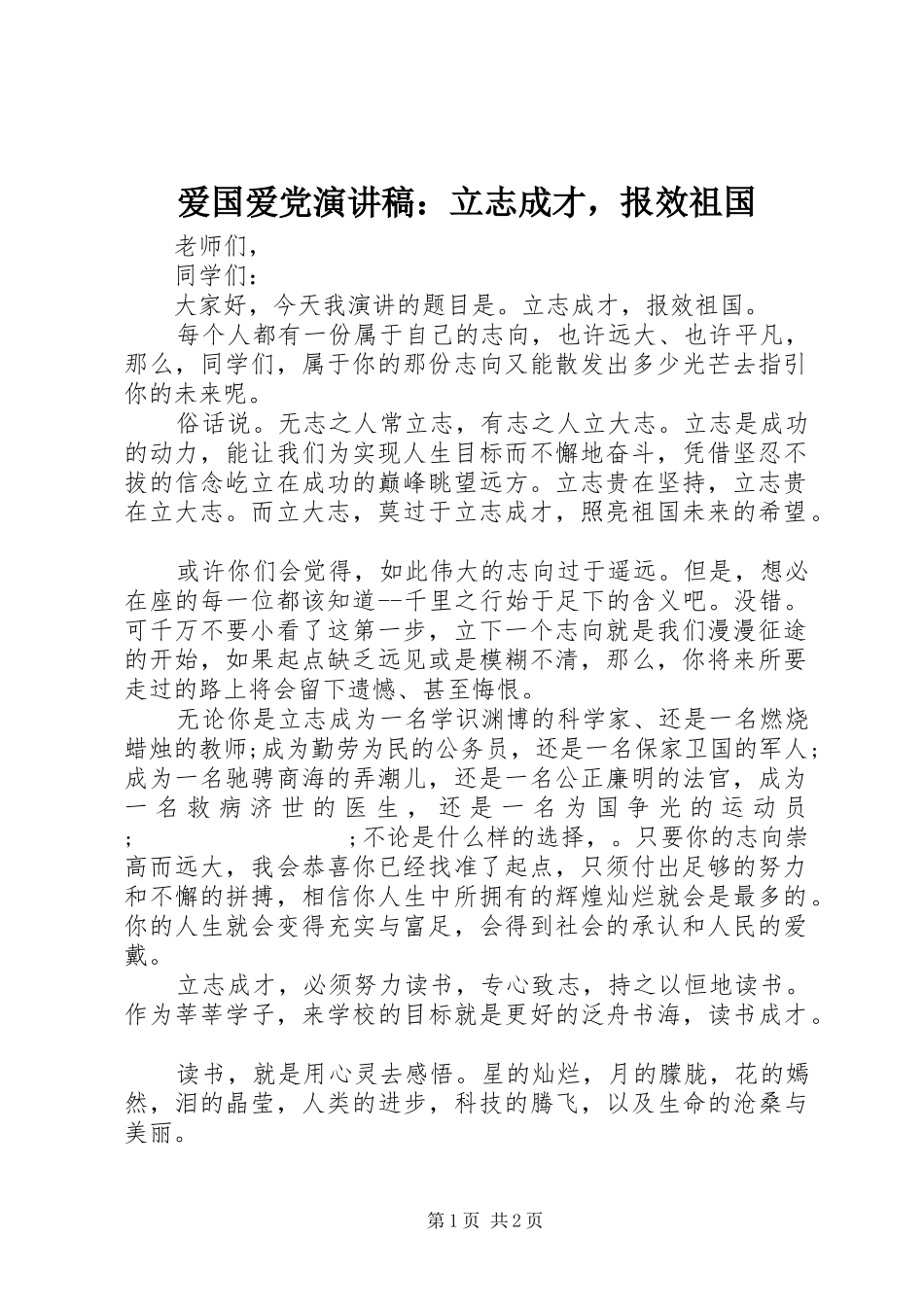 爱国爱党演讲稿：立志成才，报效祖国

老师们，

同学们：

大家好，今天我演讲的题目是。立志成才，报效祖国。

每个人都有一份属于自己的志向，也许远大、也许平凡，那么，同学们，属于你的那份志向又能散发出多少光芒去指引你的未来呢。

俗话说。无志之人常立志，有志之人立大志。立志是成功的动力，能让我们为实现人生目标而不懈地奋斗，凭借坚忍不拔的信念屹立在成功的巅峰眺望远方。立志贵在坚持，立志贵在立大志。而立大志，莫过于立志成才，照亮祖国未来的希望。

或许你们会觉得，如此伟大的志向过于遥远。但是，想必在座的每一位都该知道--千里之行始于足下的含义吧。没错。可千万不要小看了这第一步，立下一个志向就是我们漫漫征途的开始，如果起点缺乏远见或是模糊不清，那么，你将来所要走过的路上将会留下遗憾、甚至悔恨。

无论你是立志成为一名学识渊博的科学家、还是一名燃烧蜡烛的教师;成为勤劳为民的公务员，还是一名保家卫国的军人;成为一名驰骋商海的弄潮儿，还是一名公正廉明的法官，成为一名救病济世的医生，还是一名为国争光的运动员; ;不论是什么样的选择，。只要你的志向崇高而远大，我会恭喜你已经找准了起点，只须付出足够的努力和不懈的拼搏，相信你人生中所拥有的辉煌灿烂就会是最多的。你的人生就会变得充实与富足，会得到社会的承认和人民的爱戴。

立志成才，必须努力读书，专心致志，持之以恒地读书。作为莘莘学子，来学校的目标就是更好的泛舟书海，读书成才。

读书，就是用心灵去感悟。星的灿烂，月的朦胧，花的嫣然，泪的晶莹，人类的进步，科技的腾飞，以及生命的沧桑与美丽。

第1页 共2页